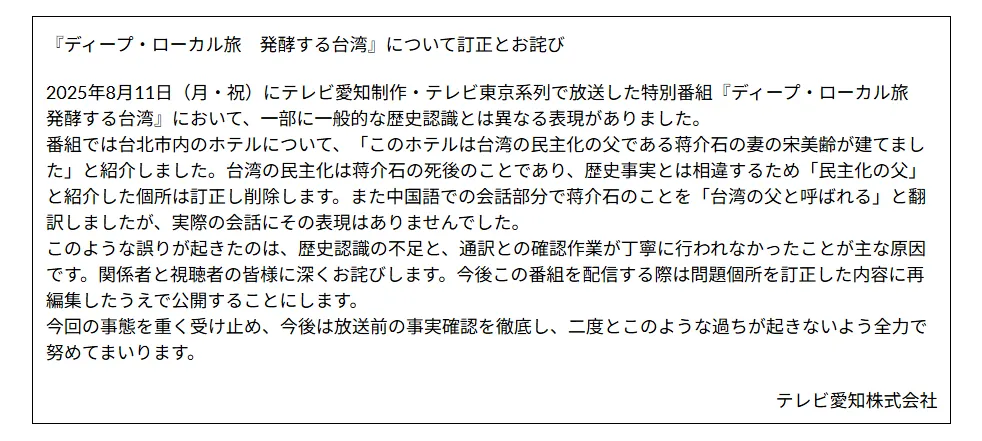 『ディープ・ローカル旅　発酵する台湾』について訂正とお詫び

2025年8月11日（月・祝）にテレビ愛知制作・テレビ東京系列で放送した特別番組『ディープ・ローカル旅 発酵する台湾』において、一部に一般的な歴史認識とは異なる表現がありました。
番組では台北市内のホテルについて、「このホテルは台湾の民主化の父である蒋介石の妻の宋美齢が建てました」と紹介しました。台湾の民主化は蒋介石の死後のことであり、歴史事実とは相違するため「民主化の父」と紹介した個所は訂正し削除します。また中国語での会話部分で蒋介石のことを「台湾の父と呼ばれる」と翻訳しましたが、実際の会話にその表現はありませんでした。
このような誤りが起きたのは、歴史認識の不足と、通訳との確認作業が丁寧に行われなかったことが主な原因です。関係者と視聴者の皆様に深くお詫びします。今後この番組を配信する際は問題個所を訂正した内容に再編集したうえで公開することにします。
今回の事態を重く受け止め、今後は放送前の事実確認を徹底し、二度とこのような過ちが起きないよう全力で努めてまいります。

テレビ愛知株式会社